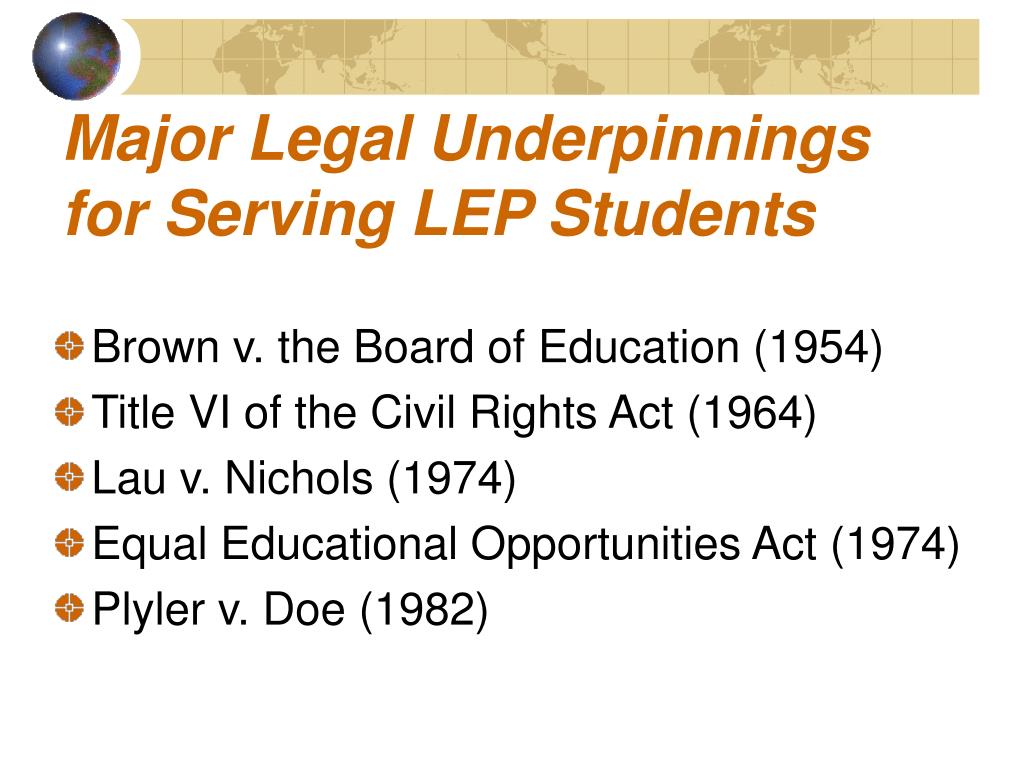 Major Legal Underpinnings for Serving LEP Students

Brown v. the Board of Education (1954)
Title VI of the Civil Rights Act (1964)
Lau v. Nichols (1974)
Equal Educational Opportunities Act (1974)
Plyler v. Doe (1982)